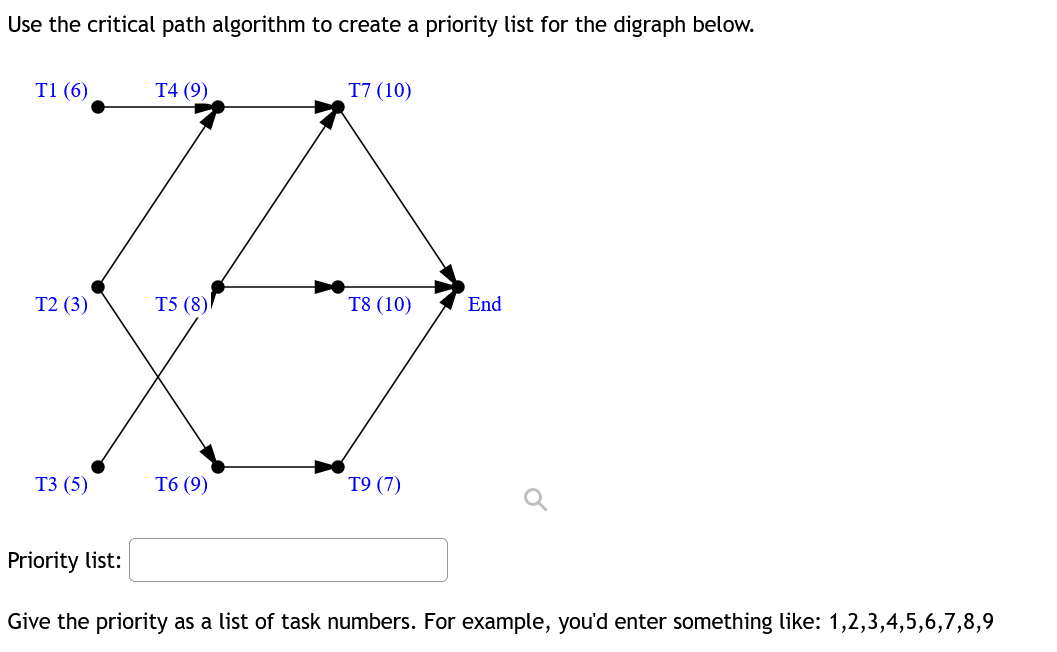 Use the critical path algorithm to create a priority list for the digraph below.

T1 (6)
T4 (9)
T7 (10)
T2 (3)
T5 (8)
T8 (10)
End
T3 (5)
T6 (9)
T9 (7)

Priority list:

Give the priority as a list of task numbers. For example, you'd enter something like: 1,2,3,4,5,6,7,8,9